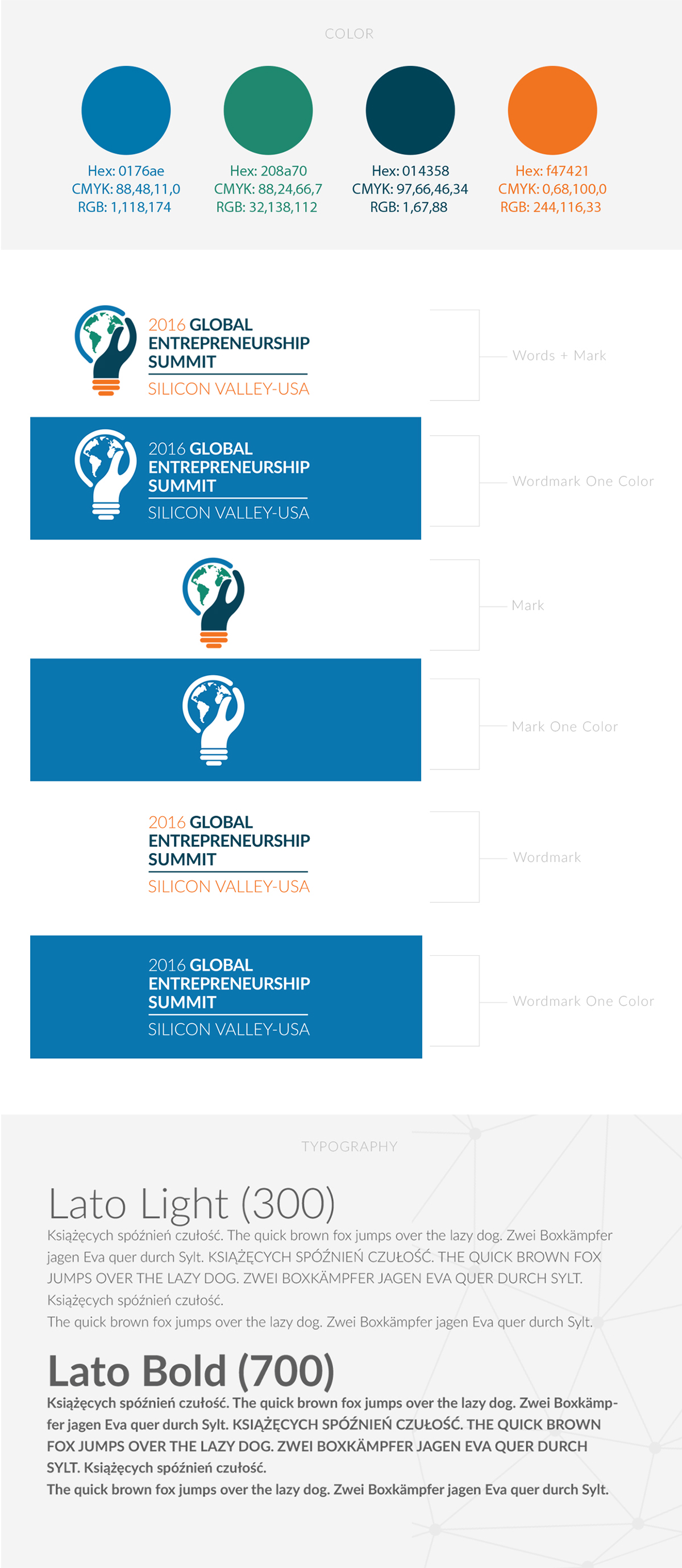 COLOR

Hex: 0176ae
CMYK: 88,48,11,0
RGB: 1,118,174

Hex: 208a70
CMYK: 88,24,66,7
RGB: 32,138,112

Hex: 014358
CMYK: 97,66,46,34
RGB: 1,67,88

Hex: f47421
CMYK: 0,68,100,0
RGB: 244,116,33

2016 GLOBAL
ENTREPRENEURSHIP
SUMMIT
SILICON VALLEY-USA

Words + Mark

2016 GLOBAL
ENTREPRENEURSHIP
SUMMIT
SILICON VALLEY-USA

Wordmark One Color

Mark

Mark One Color

2016 GLOBAL
ENTREPRENEURSHIP
SUMMIT
SILICON VALLEY-USA

Wordmark

2016 GLOBAL
ENTREPRENEURSHIP
SUMMIT
SILICON VALLEY-USA

Wordmark One Color

TYPOGRAPHY

Lato Light (300)

Książęcych spóźnień czułość. The quick brown fox jumps over the lazy dog. Zwei Boxkämpfer jagen Eva quer durch Sylt. KSIĄŻĘCYCH SPÓŹNIEŃ CZUŁOŚĆ. THE QUICK BROWN FOX JUMPS OVER THE LAZY DOG. ZWEI BOXKÄMPFER JAGEN EVA QUER DURCH SYLT. Książęcych spóźnień czułość.
The quick brown fox jumps over the lazy dog. Zwei Boxkämpfer jagen Eva quer durch Sylt.

Lato Bold (700)

Książęcych spóźnień czułość. The quick brown fox jumps over the lazy dog. Zwei Boxkämpfer jagen Eva quer durch Sylt. KSIĄŻĘCYCH SPÓŹNIEŃ CZUŁOŚĆ. THE QUICK BROWN FOX JUMPS OVER THE LAZY DOG. ZWEI BOXKÄMPFER JAGEN EVA QUER DURCH SYLT. Książęcych spóźnień czułość.
The quick brown fox jumps over the lazy dog. Zwei Boxkämpfer jagen Eva quer durch Sylt.